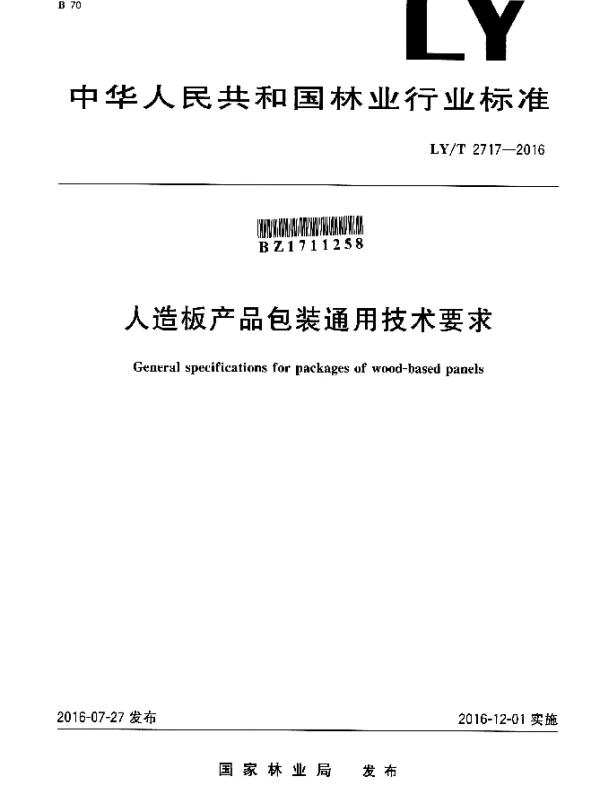 B 70

LY

中华人民共和国林业行业标准

LY/T 2717—2016

BZ1711258

人造板产品包装通用技术要求

General specifications for packages of wood-based panels

2016-07-27 发布

2016-12-01 实施

国家林业局 发布